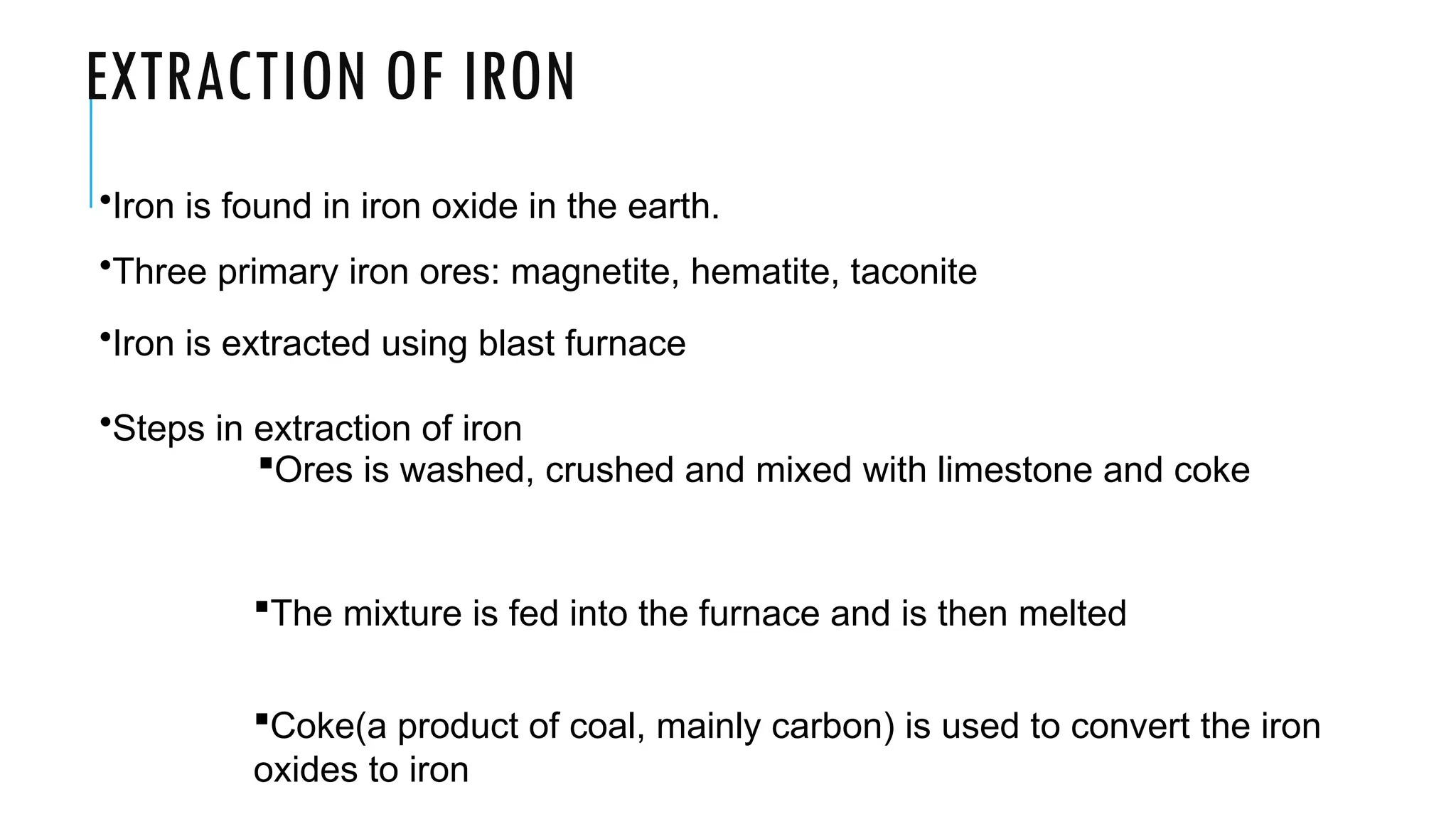 EXTRACTION OF IRON

•Iron is found in iron oxide in the earth.

•Three primary iron ores: magnetite, hematite, taconite

•Iron is extracted using blast furnace

•Steps in extraction of iron

▪Ores is washed, crushed and mixed with limestone and coke

▪The mixture is fed into the furnace and is then melted

▪Coke(a product of coal, mainly carbon) is used to convert the iron oxides to iron